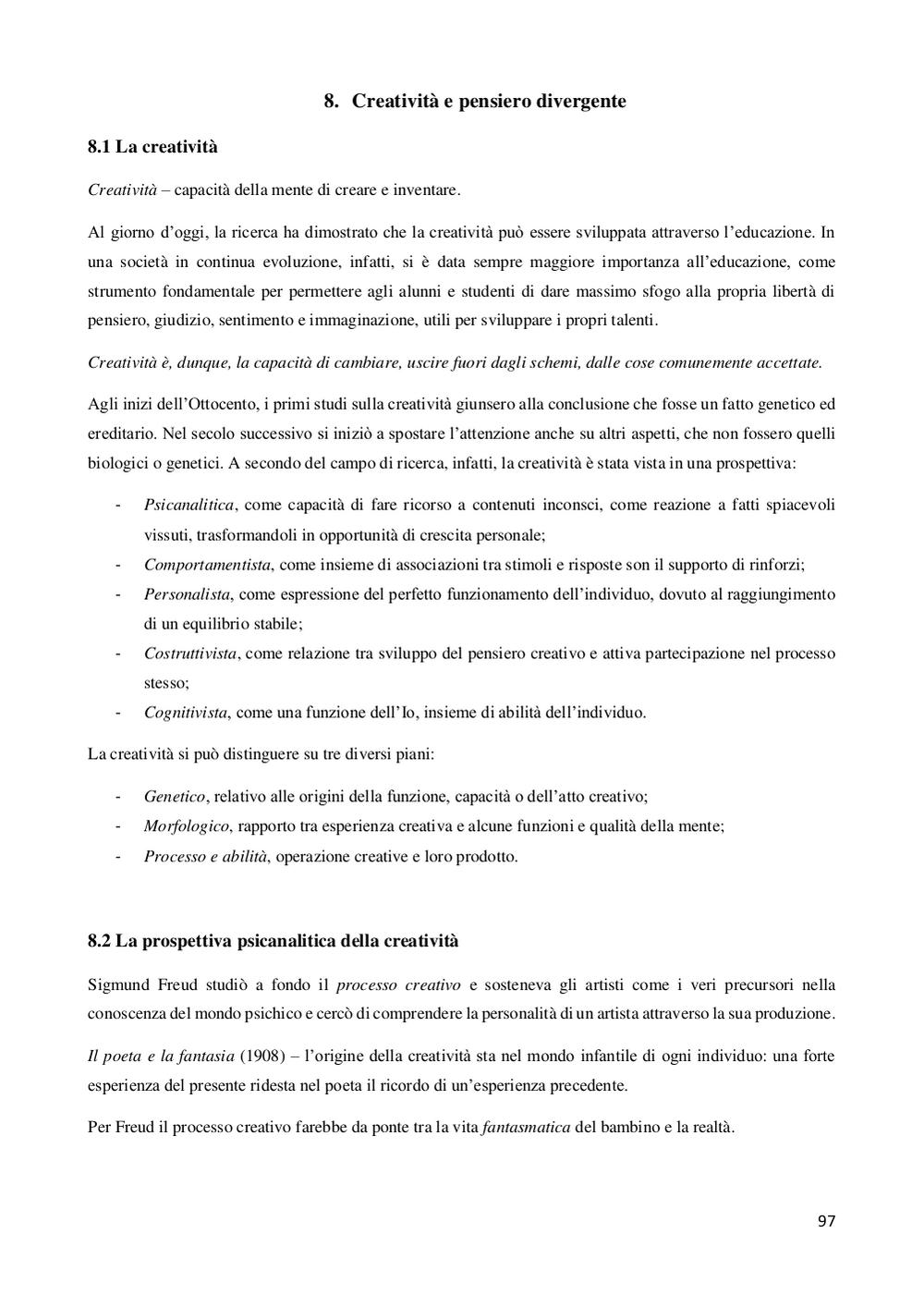 8. Creatività e pensiero divergente

8.1 La creatività

Creatività – capacità della mente di creare e inventare.

Al giorno d'oggi, la ricerca ha dimostrato che la creatività può essere sviluppata attraverso l'educazione. In una società in continua evoluzione, infatti, si è data sempre maggiore importanza all'educazione, come strumento fondamentale per permettere agli alunni e studenti di dare massimo sfogo alla propria libertà di pensiero, giudizio, sentimento e immaginazione, utili per sviluppare i propri talenti.

Creatività è, dunque, la capacità di cambiare, uscire fuori dagli schemi, dalle cose comunemente accettate.

Agli inizi dell'Ottocento, i primi studi sulla creatività giunsero alla conclusione che fosse un fatto genetico ed ereditario. Nel secolo successivo si iniziò a spostare l'attenzione anche su altri aspetti, che non fossero quelli biologici o genetici. A secondo del campo di ricerca, infatti, la creatività è stata vista in una prospettiva:

- Psicanalitica, come capacità di fare ricorso a contenuti inconsci, come reazione a fatti spiacevoli vissuti, trasformandoli in opportunità di crescita personale;
- Comportamentista, come insieme di associazioni tra stimoli e risposte son il supporto di rinforzi;
- Personalista, come espressione del perfetto funzionamento dell'individuo, dovuto al raggiungimento di un equilibrio stabile;
- Costruttivista, come relazione tra sviluppo del pensiero creativo e attiva partecipazione nel processo stesso;
- Cognitivista, come una funzione dell'Io, insieme di abilità dell'individuo.

La creatività si può distinguere su tre diversi piani:

- Genetico, relativo alle origini della funzione, capacità o dell'atto creativo;
- Morfologico, rapporto tra esperienza creativa e alcune funzioni e qualità della mente;
- Processo e abilità, operazione creative e loro prodotto.

8.2 La prospettiva psicanalitica della creatività

Sigmund Freud studiò a fondo il processo creativo e sosteneva gli artisti come i veri precursori nella conoscenza del mondo psichico e cercò di comprendere la personalità di un artista attraverso la sua produzione.

Il poeta e la fantasia (1908) – l'origine della creatività sta nel mondo infantile di ogni individuo: una forte esperienza del presente ridesta nel poeta il ricordo di un'esperienza precedente.

Per Freud il processo creativo farebbe da ponte tra la vita fantasmatica del bambino e la realtà.

97